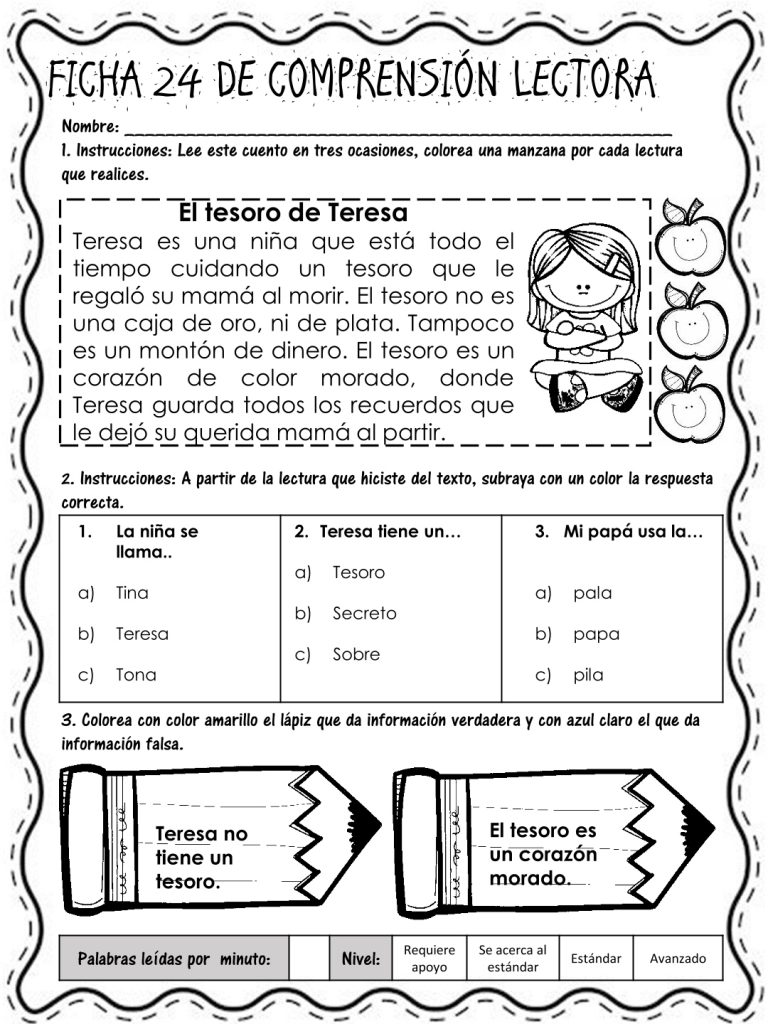 FICHA 24 DE COMPRENSIÓN LECTORA

Nombre: ___________________________________________

1. Instrucciones: Lee este cuento en tres ocasiones, colorea una manzana por cada lectura que realices.

El tesoro de Teresa

Teresa es una niña que está todo el tiempo cuidando un tesoro que le regaló su mamá al morir. El tesoro no es una caja de oro, ni de plata. Tampoco es un montón de dinero. El tesoro es un corazón de color morado, donde Teresa guarda todos los recuerdos que le dejó su querida mamá al partir.

2. Instrucciones: A partir de la lectura que hiciste del texto, subraya con un color la respuesta correcta.

| 1. La niña se llama.. | 2. Teresa tiene un… | 3. Mi papá usa la… |
|---|---|---|
| a) Tina | a) Tesoro | a) pala |
| b) Teresa | b) Secreto | b) papa |
| c) Tona | c) Sobre | c) pila |

3. Colorea con color amarillo el lápiz que da información verdadera y con azul claro el que da información falsa.

Teresa no tiene un tesoro.

El tesoro es un corazón morado.

| Palabras leídas por minuto: | | Nivel: | Requiere apoyo | Se acerca al estándar | Estándar | Avanzado |
|---|---|---|---|---|---|---|